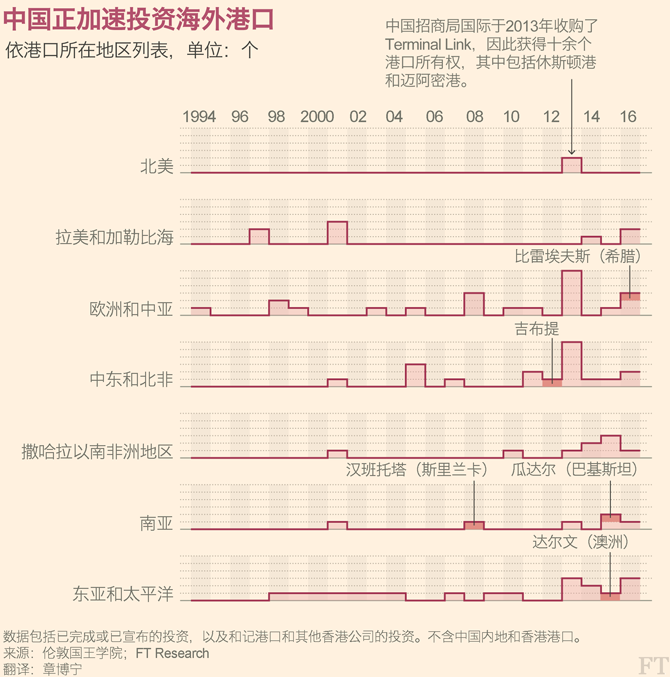 中国正加速投资海外港口
依港口所在地区列表，单位：个

中国招商局国际于2013年收购了Terminal Link，因此获得十余个港口所有权，其中包括休斯顿港和迈阿密港。

1994 96 98 2000 02 04 06 08 10 12 14 16

北美

拉美和加勒比海

比雷埃夫斯（希腊）

欧洲和中亚

吉布提

中东和北非

撒哈拉以南非洲地区

汉班托塔（斯里兰卡）

瓜达尔（巴基斯坦）

南亚

达尔文（澳洲）

东亚和太平洋

数据包括已完成或已宣布的投资，以及和记港口和其他香港公司的投资。不含中国内地和香港港口。
来源：伦敦国王学院；FT Research
翻译：章博宁

FT